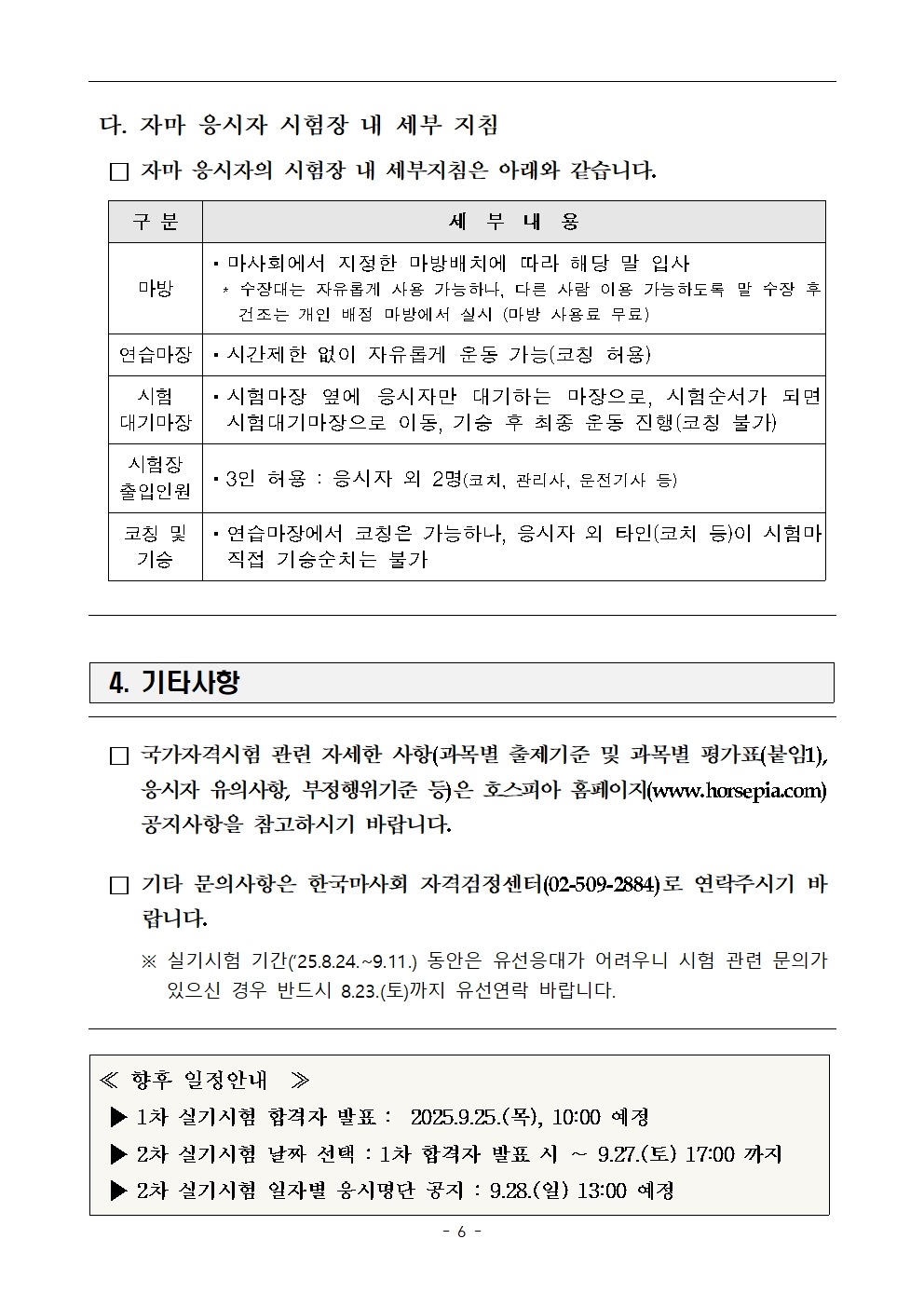 다. 자마 응시자 시험장 내 세부 지침

□ 자마 응시자의 시험장 내 세부지침은 아래와 같습니다.

| 구 분 | 세 부 내 용 |
|---|---|
| 마방 | ▪ 마사회에서 지정한 마방배치에 따라 해당 말 입사 * 수장대는 자유롭게 사용 가능하나, 다른 사람 이용 가능하도록 말 수장 후 건조는 개인 배정 마방에서 실시 (마방 사용료 무료) |
| 연습마장 | ▪ 시간제한 없이 자유롭게 운동 가능(코칭 허용) |
| 시험 대기마장 | ▪ 시험마장 옆에 응시자만 대기하는 마장으로, 시험순서가 되면 시험대기마장으로 이동, 기승 후 최종 운동 진행(코칭 불가) |
| 시험장 출입인원 | ▪ 3인 허용 : 응시자 외 2명(코치, 관리사, 운전기사 등) |
| 코칭 및 기승 | ▪ 연습마장에서 코칭은 가능하나, 응시자 외 타인(코치 등)이 시험마 직접 기승순치는 불가 |

4. 기타사항

□ 국가자격시험 관련 자세한 사항(과목별 출제기준 및 과목별 평가표(붙임1), 응시자 유의사항, 부정행위기준 등)은 호스피아 홈페이지(www.horsepia.com) 공지사항을 참고하시기 바랍니다.

□ 기타 문의사항은 한국마사회 자격검정센터(02-509-2884)로 연락주시기 바랍니다.

※ 실기시험 기간('25.8.24.~9.11.) 동안은 유선응대가 어려우니 시험 관련 문의가 있으신 경우 반드시 8.23.(토)까지 유선연락 바랍니다.

≪ 향후 일정안내 ≫
▶ 1차 실기시험 합격자 발표 : 2025.9.25.(목), 10:00 예정
▶ 2차 실기시험 날짜 선택 : 1차 합격자 발표 시 ~ 9.27.(토) 17:00 까지
▶ 2차 실기시험 일자별 응시명단 공지 : 9.28.(일) 13:00 예정

- 6 -